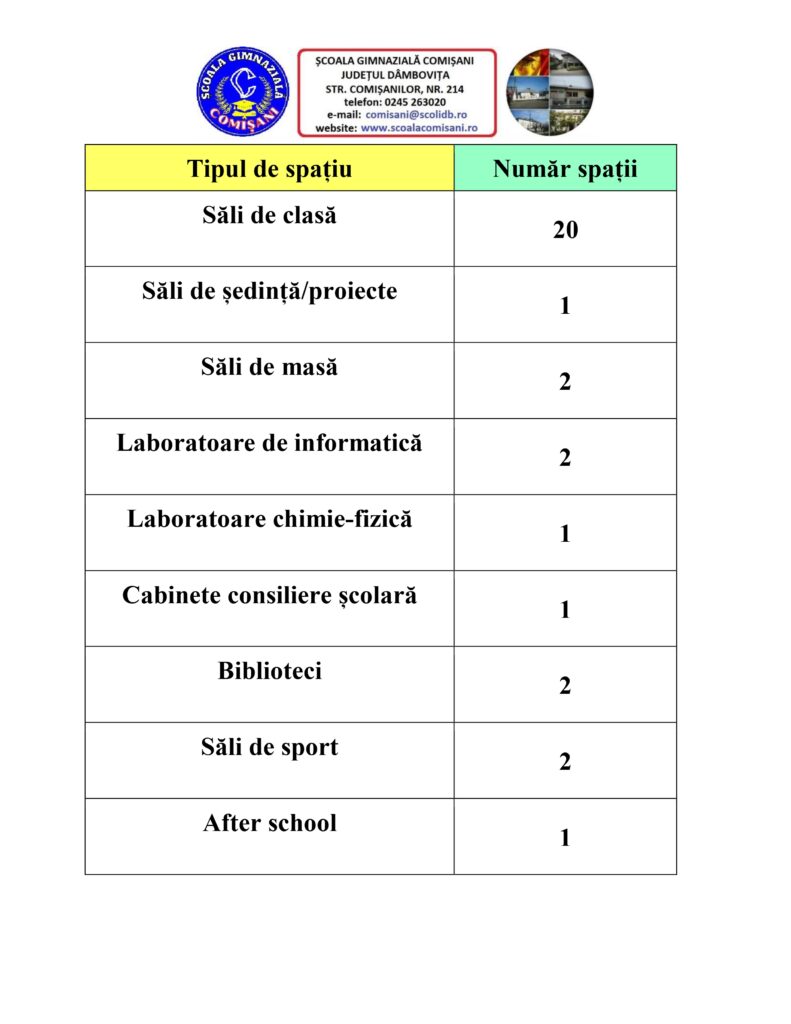 SCOALA GIMNAZIALĂ COMIȘANI

ȘCOALA GIMNAZIALĂ COMIȘANI
JUDEȚUL DÂMBOVIȚA
STR. COMIȘANILOR, NR. 214
telefon: 0245 263020
e-mail: comisani@scolidb.ro
website: www.scoalacomisani.ro

| Tipul de spațiu | Număr spații |
|---|---|
| Săli de clasă | 20 |
| Săli de ședință/proiecte | 1 |
| Săli de masă | 2 |
| Laboratoare de informatică | 2 |
| Laboratoare chimie-fizică | 1 |
| Cabinete consiliere școlară | 1 |
| Biblioteci | 2 |
| Săli de sport | 2 |
| After school | 1 |